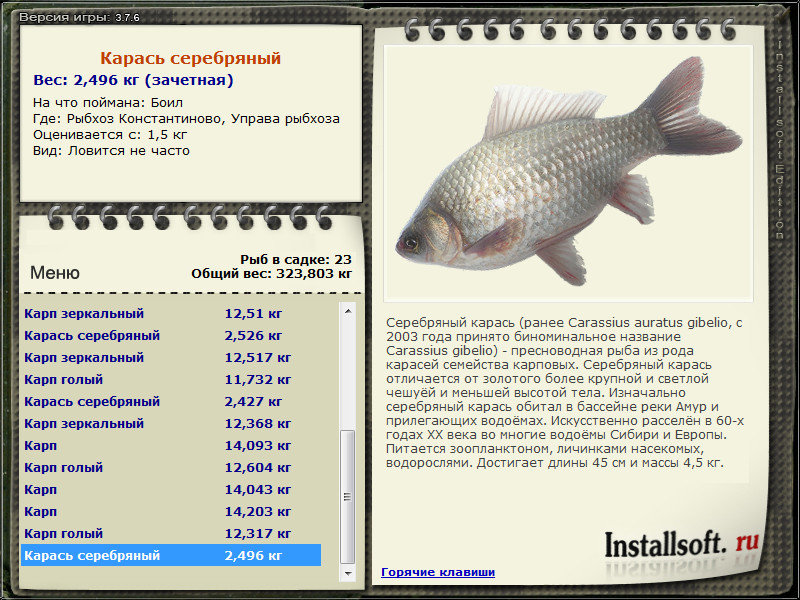 Версия игры: 3.7.6

Карась серебряный
Вес: 2,496 кг (зачетная)
На что поймана: Боил
Где: Рыбхоз Константиново, Управа рыбхоза
Оценивается с: 1,5 кг
Вид: Ловится не часто

Меню

Рыб в садке: 23
Общий вес: 323,803 кг

| | |
|---|---|
| Карп зеркальный | 12,51 кг |
| Карась серебряный | 2,526 кг |
| Карп зеркальный | 12,517 кг |
| Карп голый | 11,732 кг |
| Карась серебряный | 2,427 кг |
| Карп зеркальный | 12,368 кг |
| Карп | 14,093 кг |
| Карп голый | 12,604 кг |
| Карп | 14,043 кг |
| Карп | 14,203 кг |
| Карп голый | 12,317 кг |
| Карась серебряный | 2,496 кг |

Серебряный карась (ранее Carassius auratus gibelio, с 2003 года принято биноминальное название Carassius gibelio) - пресноводная рыба из рода карасей семейства карповых. Серебряный карась отличается от золотого более крупной и светлой чешуёй и меньшей высотой тела. Изначально серебряный карась обитал в бассейне реки Амур и прилегающих водоёмах. Искусственно расселён в 60-х годах XX века во многие водоёмы Сибири и Европы. Питается зоопланктоном, личинками насекомых, водорослями. Достигает длины 45 см и массы 4,5 кг.

Installsoft. ru

Горячие клавиши

Installsoft Edition